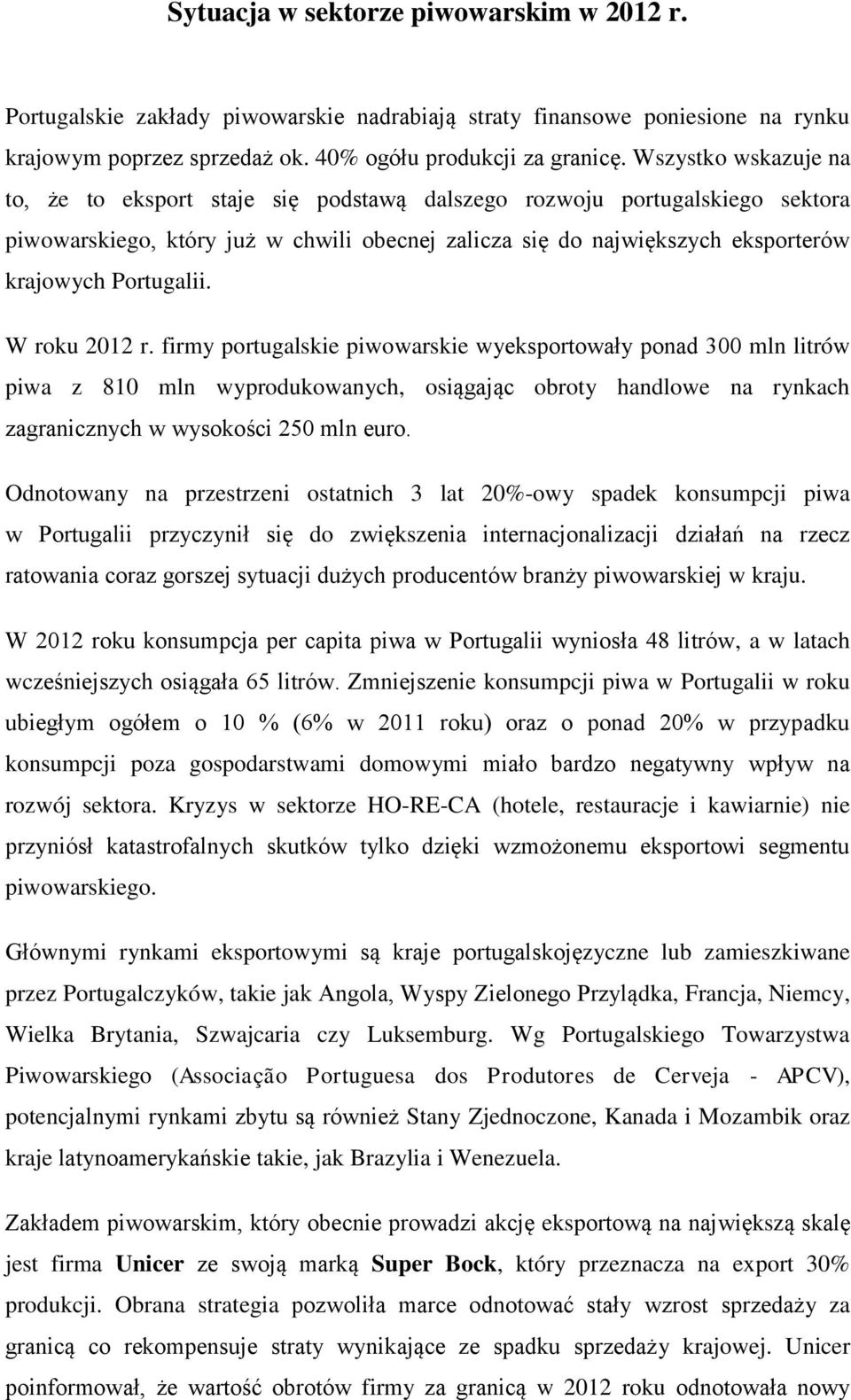 Sytuacja w sektorze piwowarskim w 2012 r.

Portugalskie zakłady piwowarskie nadrabiają straty finansowe poniesione na rynku krajowym poprzez sprzedaż ok. 40% ogółu produkcji za granicę. Wszystko wskazuje na to, że to eksport staje się podstawą dalszego rozwoju portugalskiego sektora piwowarskiego, który już w chwili obecnej zalicza się do największych eksporterów krajowych Portugalii.

W roku 2012 r. firmy portugalskie piwowarskie wyeksportowały ponad 300 mln litrów piwa z 810 mln wyprodukowanych, osiągając obroty handlowe na rynkach zagranicznych w wysokości 250 mln euro.

Odnotowany na przestrzeni ostatnich 3 lat 20%-owy spadek konsumpcji piwa w Portugalii przyczynił się do zwiększenia internacjonalizacji działań na rzecz ratowania coraz gorszej sytuacji dużych producentów branży piwowarskiej w kraju.

W 2012 roku konsumpcja per capita piwa w Portugalii wyniosła 48 litrów, a w latach wcześniejszych osiągała 65 litrów. Zmniejszenie konsumpcji piwa w Portugalii w roku ubiegłym ogółem o 10 % (6% w 2011 roku) oraz o ponad 20% w przypadku konsumpcji poza gospodarstwami domowymi miało bardzo negatywny wpływ na rozwój sektora. Kryzys w sektorze HO-RE-CA (hotele, restauracje i kawiarnie) nie przyniósł katastrofalnych skutków tylko dzięki wzmożonemu eksportowi segmentu piwowarskiego.

Głównymi rynkami eksportowymi są kraje portugalskojęzyczne lub zamieszkiwane przez Portugalczyków, takie jak Angola, Wyspy Zielonego Przylądka, Francja, Niemcy, Wielka Brytania, Szwajcaria czy Luksemburg. Wg Portugalskiego Towarzystwa Piwowarskiego (Associação Portuguesa dos Produtores de Cerveja - APCV), potencjalnymi rynkami zbytu są również Stany Zjednoczone, Kanada i Mozambik oraz kraje latynoamerykańskie takie, jak Brazylia i Wenezuela.

Zakładem piwowarskim, który obecnie prowadzi akcję eksportową na największą skalę jest firma Unicer ze swoją marką Super Bock, który przeznacza na export 30% produkcji. Obrana strategia pozwoliła marce odnotować stały wzrost sprzedaży za granicą co rekompensuje straty wynikające ze spadku sprzedaży krajowej. Unicer poinformował, że wartość obrotów firmy za granicą w 2012 roku odnotowała nowy